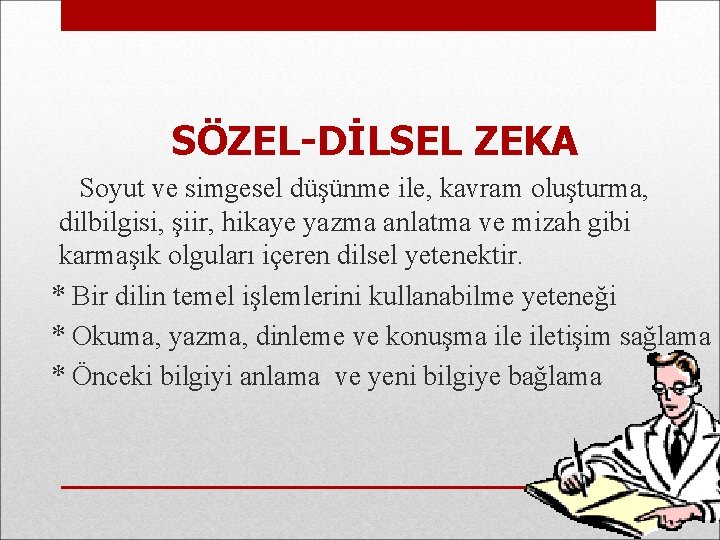 SÖZEL-DİLSEL ZEKA

Soyut ve simgesel düşünme ile, kavram oluşturma, dilbilgisi, şiir, hikaye yazma anlatma ve mizah gibi karmaşık olguları içeren dilsel yetenektir.

* Bir dilin temel işlemlerini kullanabilme yeteneği
* Okuma, yazma, dinleme ve konuşma ile iletişim sağlama
* Önceki bilgiyi anlama ve yeni bilgiye bağlama